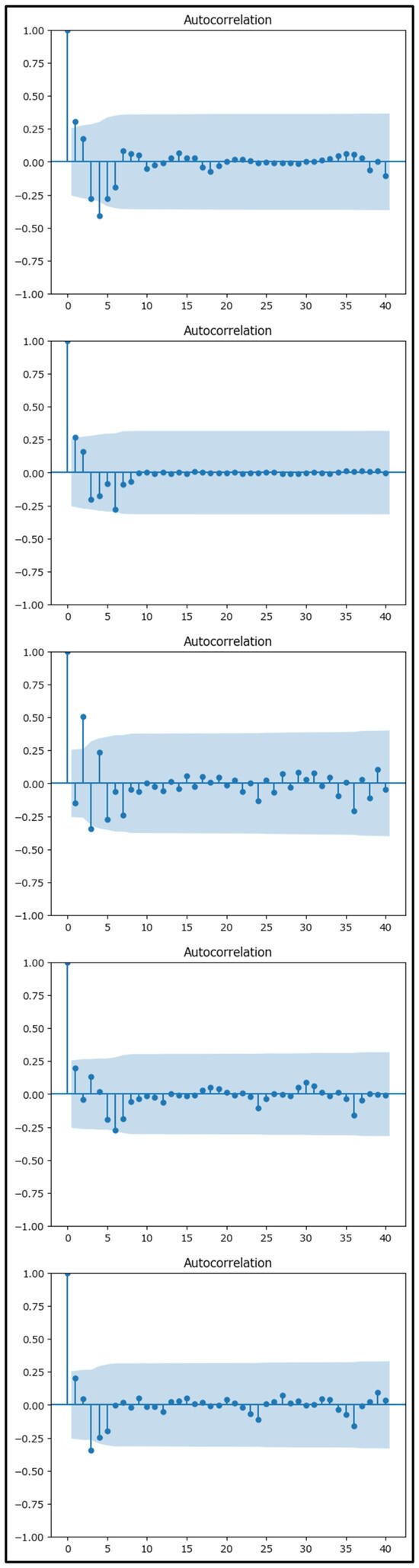 Autocorrelation

1.00
0.75
0.50
0.25
0.00
−0.25
−0.50
−0.75
−1.00

0 5 10 15 20 25 30 35 40

Autocorrelation

1.00
0.75
0.50
0.25
0.00
−0.25
−0.50
−0.75
−1.00

0 5 10 15 20 25 30 35 40

Autocorrelation

1.00
0.75
0.50
0.25
0.00
−0.25
−0.50
−0.75
−1.00

0 5 10 15 20 25 30 35 40

Autocorrelation

1.00
0.75
0.50
0.25
0.00
−0.25
−0.50
−0.75
−1.00

0 5 10 15 20 25 30 35 40

Autocorrelation

1.00
0.75
0.50
0.25
0.00
−0.25
−0.50
−0.75
−1.00

0 5 10 15 20 25 30 35 40